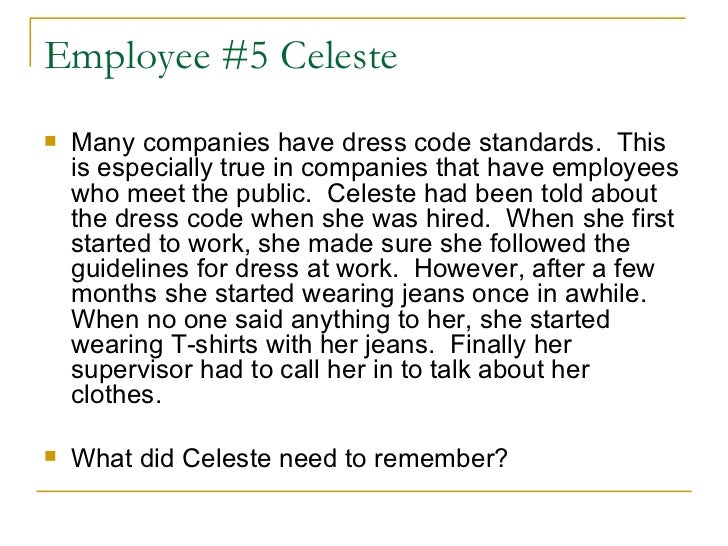 Employee #5 Celeste

Many companies have dress code standards. This is especially true in companies that have employees who meet the public. Celeste had been told about the dress code when she was hired. When she first started to work, she made sure she followed the guidelines for dress at work. However, after a few months she started wearing jeans once in awhile. When no one said anything to her, she started wearing T-shirts with her jeans. Finally her supervisor had to call her in to talk about her clothes.

What did Celeste need to remember?